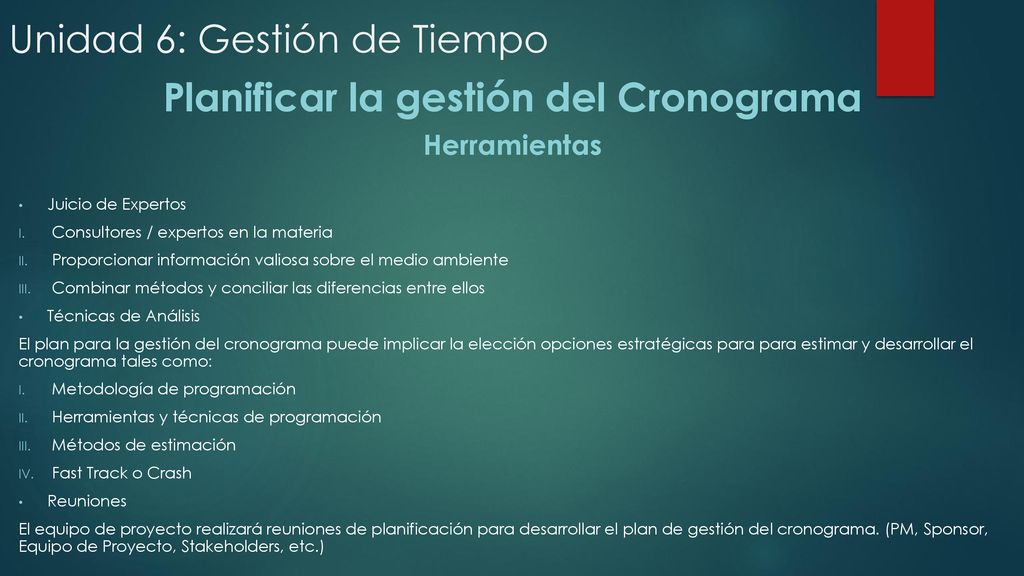 Unidad 6: Gestión de Tiempo

Planificar la gestión del Cronograma

Herramientas

• Juicio de Expertos

I. Consultores / expertos en la materia

II. Proporcionar información valiosa sobre el medio ambiente

III. Combinar métodos y conciliar las diferencias entre ellos

• Técnicas de Análisis

El plan para la gestión del cronograma puede implicar la elección opciones estratégicas para para estimar y desarrollar el cronograma tales como:

I. Metodología de programación

II. Herramientas y técnicas de programación

III. Métodos de estimación

IV. Fast Track o Crash

• Reuniones

El equipo de proyecto realizará reuniones de planificación para desarrollar el plan de gestión del cronograma. (PM, Sponsor, Equipo de Proyecto, Stakeholders, etc.)